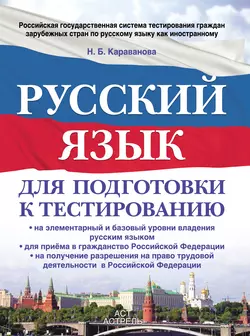 Российская государственная система тестирования граждан зарубежных стран по русскому языку как иностранному

Н. Б. Караванова

РУССКИЙ ЯЗЫК

ДЛЯ ПОДГОТОВКИ К ТЕСТИРОВАНИЮ

• на элементарный и базовый уровни владения русским языком
• для приёма в гражданство Российской Федерации
• на получение разрешения на право трудовой деятельности в Российской Федерации

АСТ
АСТРЕЛЬ